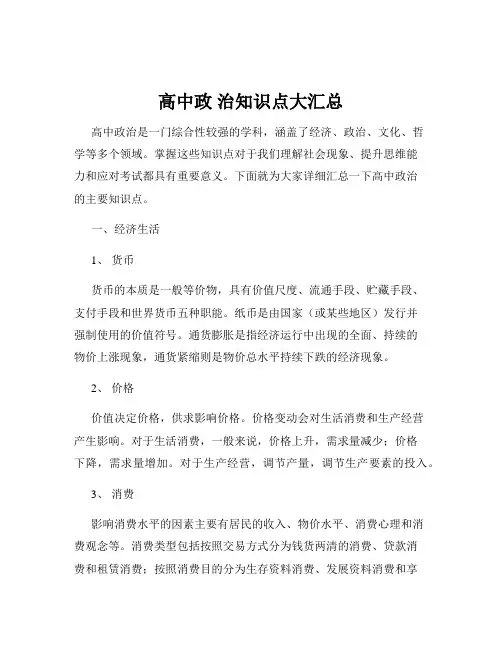 高中政 治知识点大汇总

高中政治是一门综合性较强的学科，涵盖了经济、政治、文化、哲学等多个领域。掌握这些知识点对于我们理解社会现象、提升思维能力和应对考试都具有重要意义。下面就为大家详细汇总一下高中政治的主要知识点。

一、经济生活

1、 货币

货币的本质是一般等价物，具有价值尺度、流通手段、贮藏手段、支付手段和世界货币五种职能。纸币是由国家（或某些地区）发行并强制使用的价值符号。通货膨胀是指经济运行中出现的全面、持续的物价上涨现象，通货紧缩则是物价总水平持续下跌的经济现象。

2、 价格

价值决定价格，供求影响价格。价格变动会对生活消费和生产经营产生影响。对于生活消费，一般来说，价格上升，需求量减少；价格下降，需求量增加。对于生产经营，调节产量，调节生产要素的投入。

3、 消费

影响消费水平的因素主要有居民的收入、物价水平、消费心理和消费观念等。消费类型包括按照交易方式分为钱货两清的消费、贷款消费和租赁消费；按照消费目的分为生存资料消费、发展资料消费和享